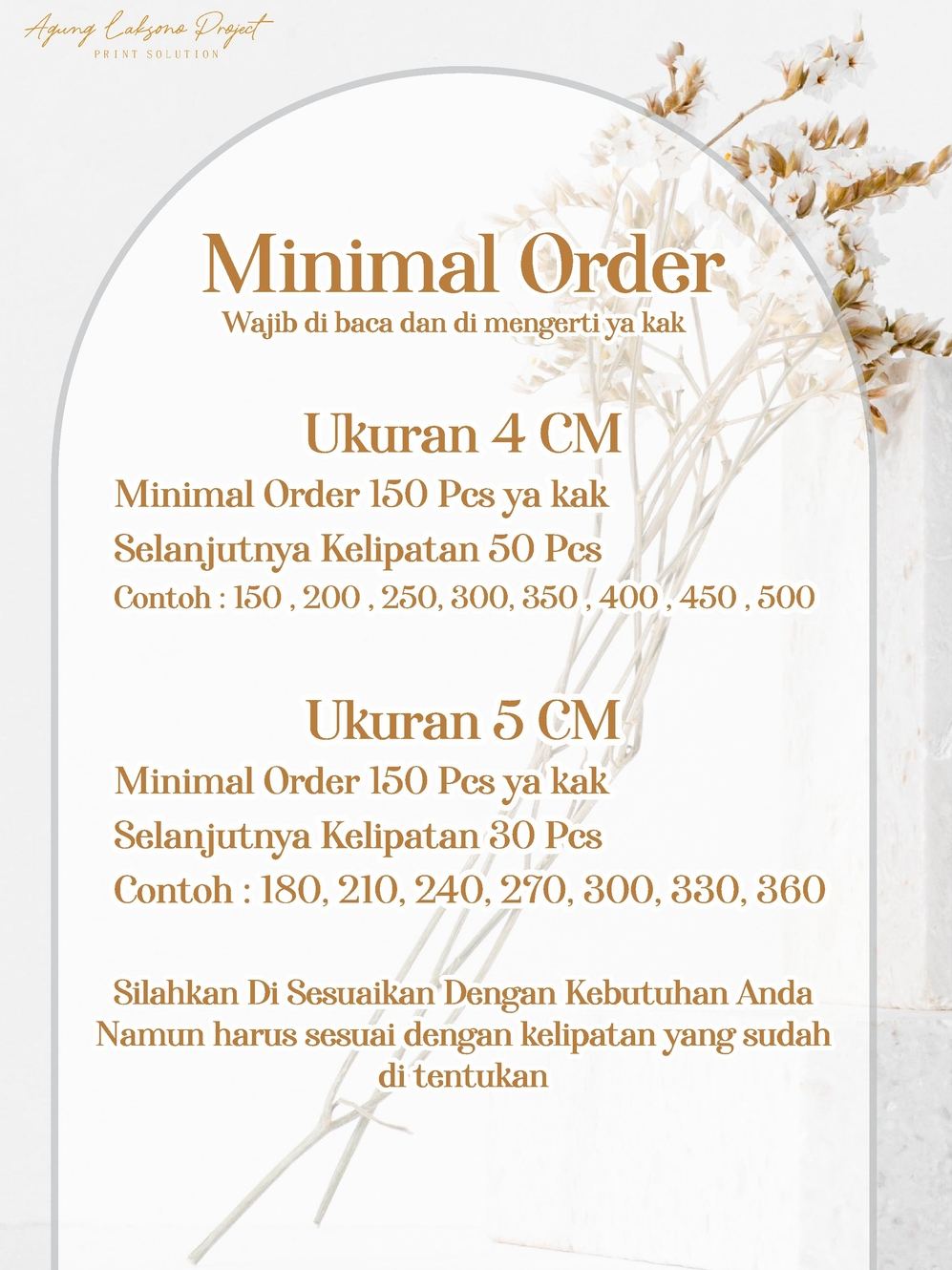 Agung Laksono Project
PRINT SOLUTION

Minimal Order
Wajib di baca dan di mengerti ya kak

Ukuran 4 CM
Minimal Order 150 Pcs ya kak
Selanjutnya Kelipatan 50 Pcs
Contoh : 150 , 200 , 250, 300, 350 , 400 , 450 , 500

Ukuran 5 CM
Minimal Order 150 Pcs ya kak
Selanjutnya Kelipatan 30 Pcs
Contoh : 180, 210, 240, 270, 300, 330, 360

Silahkan Di Sesuaikan Dengan Kebutuhan Anda Namun harus sesuai dengan kelipatan yang sudah di tentukan